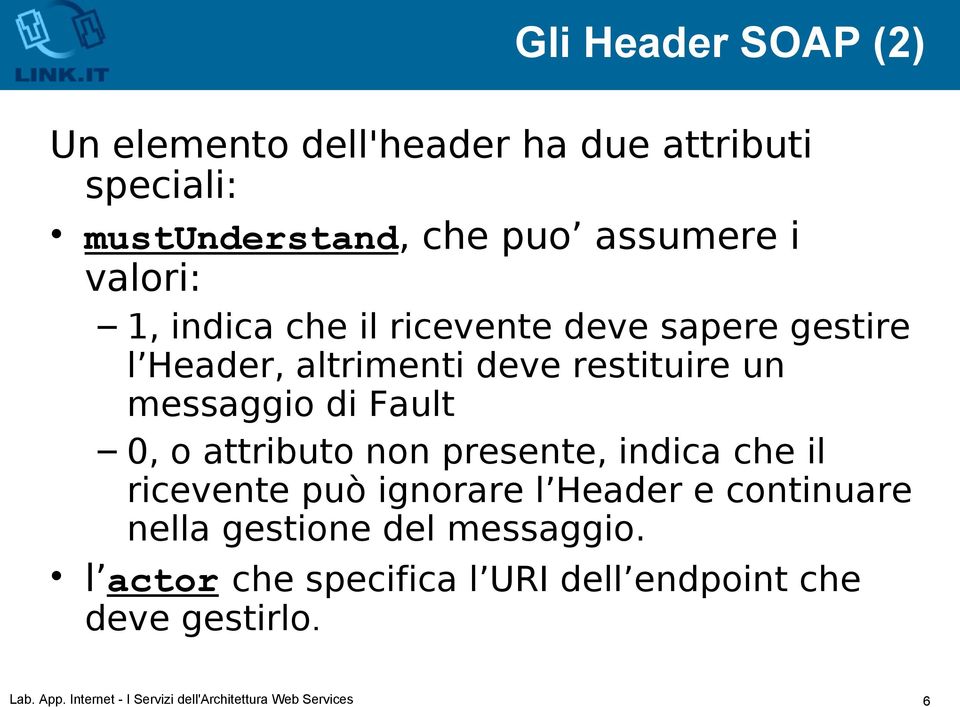 LINK.IT

Gli Header SOAP (2)

Un elemento dell'header ha due attributi speciali:

• mustUnderstand, che puo’ assumere i valori:

– 1, indica che il ricevente deve sapere gestire l’Header, altrimenti deve restituire un messaggio di Fault

– 0, o attributo non presente, indica che il ricevente può ignorare l’Header e continuare nella gestione del messaggio.

• l’actor che specifica l’URI dell’endpoint che deve gestirlo.

Lab. App. Internet - I Servizi dell'Architettura Web Services

6